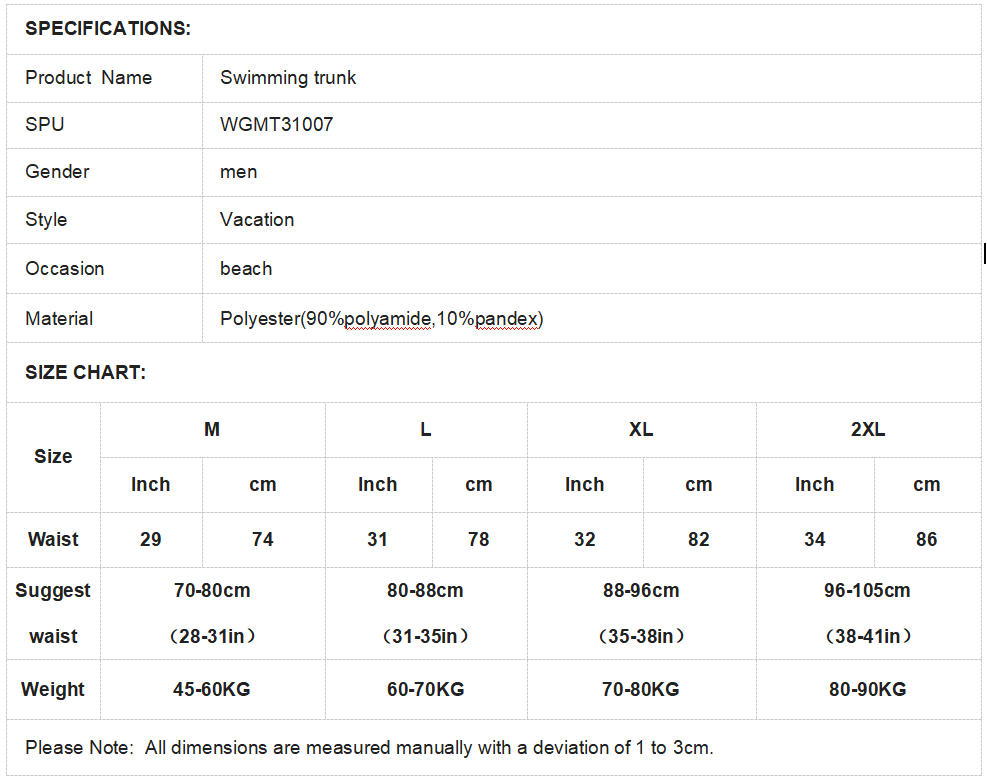 SPECIFICATIONS:

| Product Name | Swimming trunk |
|---|---|
| SPU | WGMT31007 |
| Gender | men |
| Style | Vacation |
| Occasion | beach |
| Material | Polyester(90%polyamide,10%pandex) |

SIZE CHART:

| Size | M | | L | | XL | | 2XL | |
|---|---|---|---|---|---|---|---|---|
| | Inch | cm | Inch | cm | Inch | cm | Inch | cm |
| Waist | 29 | 74 | 31 | 78 | 32 | 82 | 34 | 86 |
| Suggest waist | 70-80cm （28-31in） | | 80-88cm （31-35in） | | 88-96cm （35-38in） | | 96-105cm （38-41in） | |
| Weight | 45-60KG | | 60-70KG | | 70-80KG | | 80-90KG | |

Please Note: All dimensions are measured manually with a deviation of 1 to 3cm.